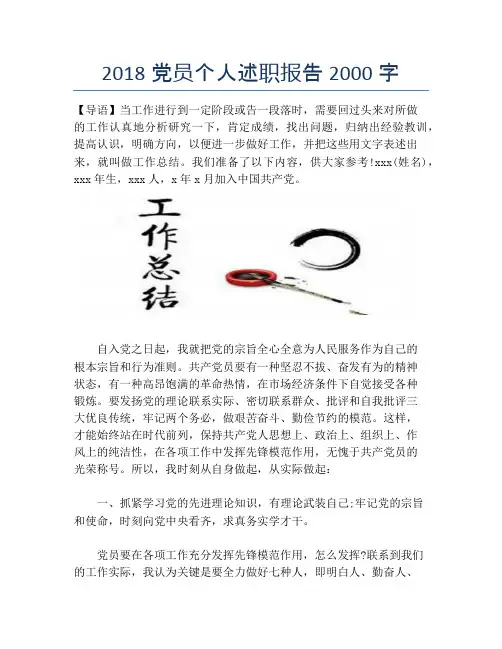 2018 党员个人述职报告 2000 字

【导语】当工作进行到一定阶段或告一段落时，需要回过头来对所做的工作认真地分析研究一下，肯定成绩，找出问题，归纳出经验教训，提高认识，明确方向，以便进一步做好工作，并把这些用文字表述出来，就叫做工作总结。我们准备了以下内容，供大家参考!xxx(姓名)，xxx 年生，xxx 人，x 年 x 月加入中国共产党。

工作总结

自入党之日起，我就把党的宗旨全心全意为人民服务作为自己的根本宗旨和行为准则。共产党员要有一种坚忍不拔、奋发有为的精神状态，有一种高昂饱满的革命热情，在市场经济条件下自觉接受各种锻炼。要发扬党的理论联系实际、密切联系群众、批评和自我批评三大优良传统，牢记两个务必，做艰苦奋斗、勤俭节约的模范。这样，才能始终站在时代前列，保持共产党人思想上、政治上、组织上、作风上的纯洁性，在各项工作中发挥先锋模范作用，无愧于共产党员的光荣称号。所以，我时刻从自身做起，从实际做起：

一、抓紧学习党的先进理论知识，有理论武装自己;牢记党的宗旨和使命，时刻向党中央看齐，求真务实学才干。

党员要在各项工作充分发挥先锋模范作用，怎么发挥?联系到我们的工作实际，我认为关键是要全力做好七种人，即明白人、勤奋人、